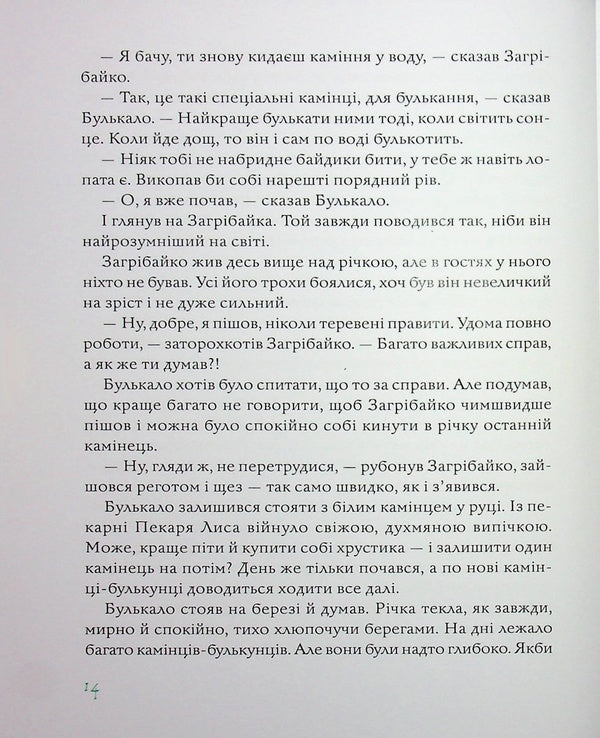 — Я бачу, ти знову кидаєш каміння у воду, — сказав Загрібайко.

— Так, це такі спеціальні камінці, для булькання, — сказав Булькало. — Найкраще булькати ними тоді, коли світить сонце. Коли йде дощ, то він і сам по воді булькотить.

— Ніяк тобі не набридне байдики бити, у тебе ж навіть лопата є. Викопав би собі нарешті порядний рів.

— О, я вже почав, — сказав Булькало.

І глянув на Загрібайка. Той завжди поводився так, ніби він найрозумніший на світі.

Загрібайко жив десь вище над річкою, але в гостях у нього ніхто не бував. Усі його трохи боялися, хоч був він невеличкий на зріст і не дуже сильний.

— Ну, добре, я пішов, ніколи теревені правити. Удома повно роботи, — заторохкотів Загрібайко. — Багато важливих справ, а як же ти думав?!

Булькало хотів було спитати, що то за справи. Але подумав, що краще багато не говорити, щоб Загрібайко чимшвидше пішов і можна було спокійно собі кинути в річку останній камінець.

— Ну, гляди ж, не перетрудися, — рубонув Загрібайко, зайшовся реготом і щез — так само швидко, як і з'явився.

Булькало залишився стояти з білим камінцем у руці. Із пекарні Пекаря Лиса війнуло свіжою, духмяною випічкою. Може, краще піти й купити собі хрустика — і залишити один камінець на потім? День же тільки почався, а по нові камінці-булькунці доводиться ходити все далі.

Булькало стояв на березі й думав. Річка текла, як завжди, мирно й спокійно, тихо хлюпочучи берегами. На дні лежало багато камінців-булькунців. Але вони були надто глибоко. Якби

14